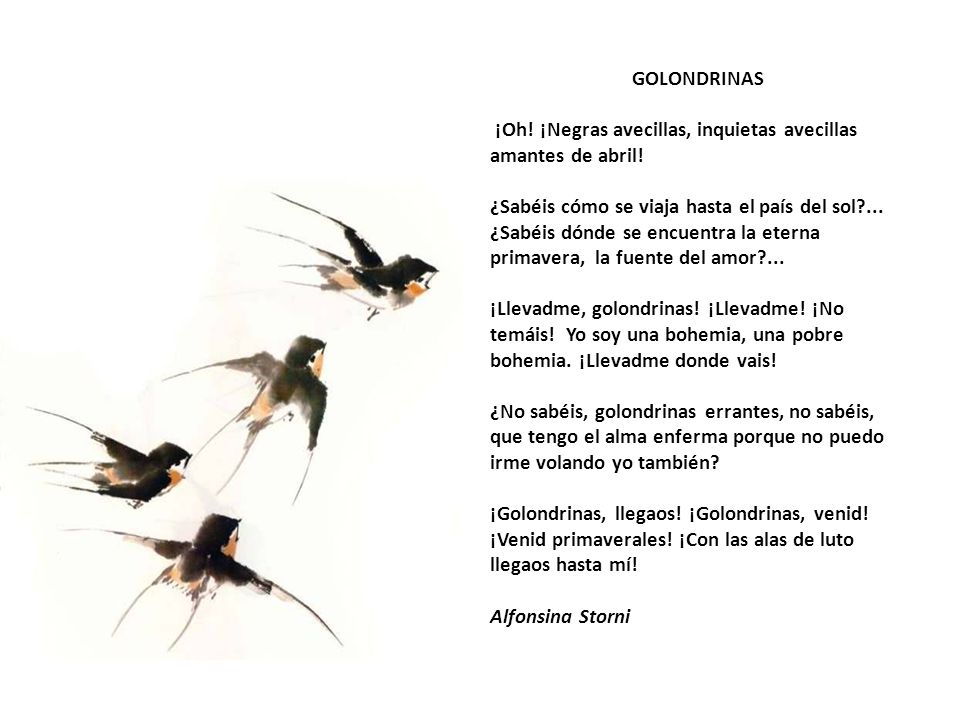 GOLONDRINAS

¡Oh! ¡Negras avecillas, inquietas avecillas amantes de abril!

¿Sabéis cómo se viaja hasta el país del sol?... ¿Sabéis dónde se encuentra la eterna primavera, la fuente del amor?...

¡Llevadme, golondrinas! ¡Llevadme! ¡No temáis! Yo soy una bohemia, una pobre bohemia. ¡Llevadme donde vais!

¿No sabéis, golondrinas errantes, no sabéis, que tengo el alma enferma porque no puedo irme volando yo también?

¡Golondrinas, llegaos! ¡Golondrinas, venid! ¡Venid primaverales! ¡Con las alas de luto llegaos hasta mí!

Alfonsina Storni